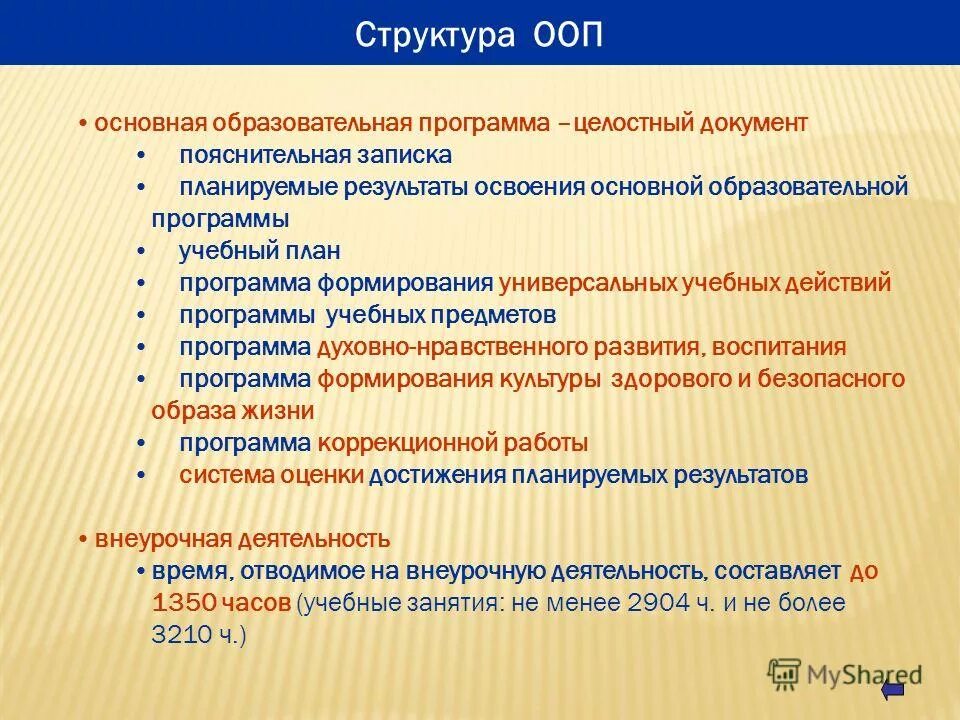 Структура ООП

• основная образовательная программа – целостный документ
• пояснительная записка
• планируемые результаты освоения основной образовательной программы
• учебный план
• программа формирования универсальных учебных действий
• программы учебных предметов
• программа духовно-нравственного развития, воспитания
• программа формирования культуры здорового и безопасного образа жизни
• программа коррекционной работы
• система оценки достижения планируемых результатов

• внеурочная деятельность
• время, отводимое на внеурочную деятельность, составляет до 1350 часов (учебные занятия: не менее 2904 ч. и не более 3210 ч.)

MyShared